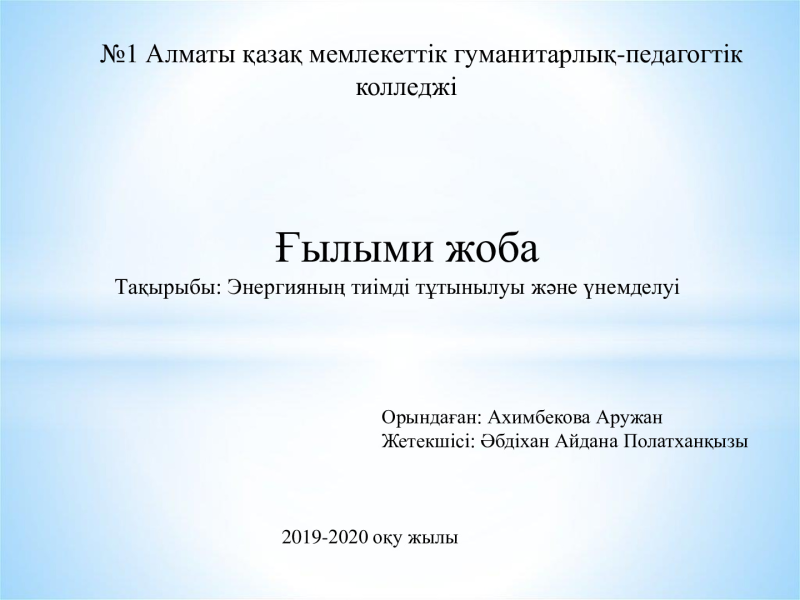 №1 Алматы қазақ мемлекеттік гуманитарлық-педагогтік колледжі

Ғылыми жоба

Тақырыбы: Энергияның тиімді тұтынылуы және үнемделуі

Орындаған: Ахимбекова Аружан
Жетекшісі: Әбдіхан Айдана Полатханқызы

2019-2020 оқу жылы